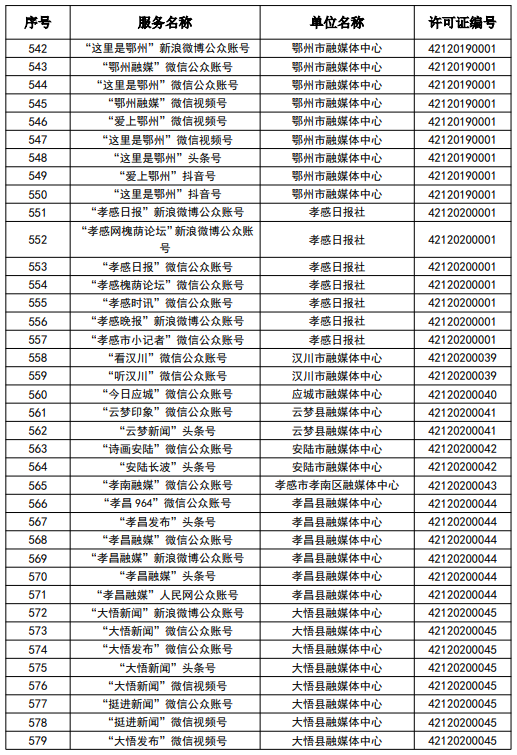 | 序号 | 服务名称 | 单位名称 | 许可证编号 |
|---|---|---|---|
| 542 | “这里是鄂州”新浪微博公众账号 | 鄂州市融媒体中心 | 42120190001 |
| 543 | “鄂州融媒”微信公众账号 | 鄂州市融媒体中心 | 42120190001 |
| 544 | “这里是鄂州”微信公众账号 | 鄂州市融媒体中心 | 42120190001 |
| 545 | “鄂州融媒”微信视频号 | 鄂州市融媒体中心 | 42120190001 |
| 546 | “爱上鄂州”微信视频号 | 鄂州市融媒体中心 | 42120190001 |
| 547 | “这里是鄂州”微信视频号 | 鄂州市融媒体中心 | 42120190001 |
| 548 | “这里是鄂州”头条号 | 鄂州市融媒体中心 | 42120190001 |
| 549 | “爱上鄂州”抖音号 | 鄂州市融媒体中心 | 42120190001 |
| 550 | “这里是鄂州”抖音号 | 鄂州市融媒体中心 | 42120190001 |
| 551 | “孝感日报”新浪微博公众账号 | 孝感日报社 | 42120200001 |
| 552 | “孝感网槐荫论坛”新浪微博公众账号 | 孝感日报社 | 42120200001 |
| 553 | “孝感日报”微信公众账号 | 孝感日报社 | 42120200001 |
| 554 | “孝感槐荫论坛”微信公众账号 | 孝感日报社 | 42120200001 |
| 555 | “孝感时讯”微信公众账号 | 孝感日报社 | 42120200001 |
| 556 | “孝感晚报”新浪微博公众账号 | 孝感日报社 | 42120200001 |
| 557 | “孝感市小记者”微信公众账号 | 孝感日报社 | 42120200001 |
| 558 | “看汉川”微信公众账号 | 汉川市融媒体中心 | 42120200039 |
| 559 | “听汉川”微信公众账号 | 汉川市融媒体中心 | 42120200039 |
| 560 | “今日应城”微信公众账号 | 应城市融媒体中心 | 42120200040 |
| 561 | “云梦印象”微信公众账号 | 云梦县融媒体中心 | 42120200041 |
| 562 | “云梦新闻”头条号 | 云梦县融媒体中心 | 42120200041 |
| 563 | “诗画安陆”微信公众账号 | 安陆市融媒体中心 | 42120200042 |
| 564 | “安陆长波”头条号 | 安陆市融媒体中心 | 42120200042 |
| 565 | “孝南融媒”微信公众账号 | 孝感市孝南区融媒体中心 | 42120200043 |
| 566 | “孝昌 964”微信公众账号 | 孝昌县融媒体中心 | 42120200044 |
| 567 | “孝昌发布”头条号 | 孝昌县融媒体中心 | 42120200044 |
| 568 | “孝昌融媒”微信公众账号 | 孝昌县融媒体中心 | 42120200044 |
| 569 | “孝昌融媒”新浪微博公众账号 | 孝昌县融媒体中心 | 42120200044 |
| 570 | “孝昌融媒”头条号 | 孝昌县融媒体中心 | 42120200044 |
| 571 | “孝昌融媒”人民网公众账号 | 孝昌县融媒体中心 | 42120200044 |
| 572 | “大悟新闻”新浪微博公众账号 | 大悟县融媒体中心 | 42120200045 |
| 573 | “大悟新闻”微信公众账号 | 大悟县融媒体中心 | 42120200045 |
| 574 | “大悟发布”微信公众账号 | 大悟县融媒体中心 | 42120200045 |
| 575 | “大悟新闻”头条号 | 大悟县融媒体中心 | 42120200045 |
| 576 | “大悟新闻”微信视频号 | 大悟县融媒体中心 | 42120200045 |
| 577 | “挺进新闻”微信公众账号 | 大悟县融媒体中心 | 42120200045 |
| 578 | “挺进新闻”微信视频号 | 大悟县融媒体中心 | 42120200045 |
| 579 | “大悟发布”微信视频号 | 大悟县融媒体中心 | 42120200045 |